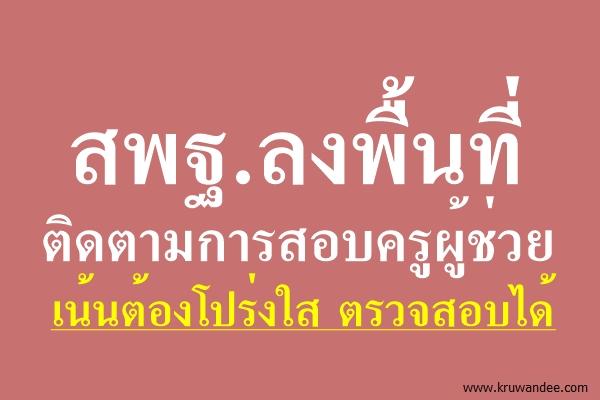 สพฐ.ลงพื้นที่

ติดตามการสอบครูผู้ช่วย

เน้นต้องโปร่งใส ตรวจสอบได้

www.kruwandee.com